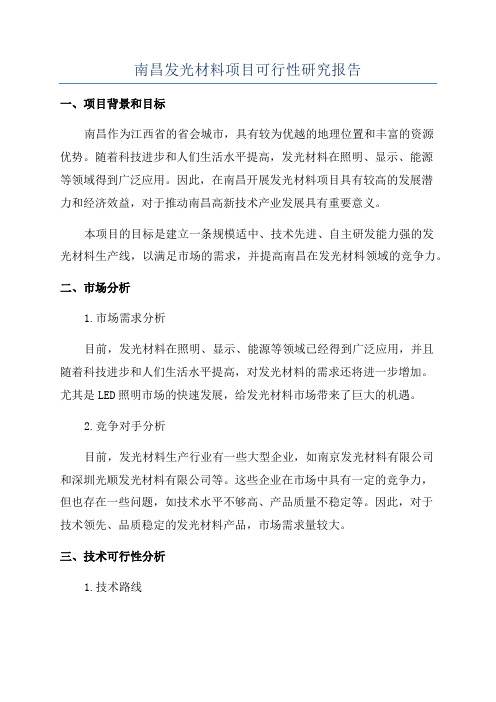 南昌发光材料项目可行性研究报告

一、项目背景和目标

南昌作为江西省的省会城市，具有较为优越的地理位置和丰富的资源优势。随着科技进步和人们生活水平提高，发光材料在照明、显示、能源等领域得到广泛应用。因此，在南昌开展发光材料项目具有较高的发展潜力和经济效益，对于推动南昌高新技术产业发展具有重要意义。

本项目的目标是建立一条规模适中、技术先进、自主研发能力强的发光材料生产线，以满足市场的需求，并提高南昌在发光材料领域的竞争力。

二、市场分析

1.市场需求分析

目前，发光材料在照明、显示、能源等领域已经得到广泛应用，并且随着科技进步和人们生活水平提高，对发光材料的需求还将进一步增加。尤其是LED照明市场的快速发展，给发光材料市场带来了巨大的机遇。

2.竞争对手分析

目前，发光材料生产行业有一些大型企业，如南京发光材料有限公司和深圳光顺发光材料有限公司等。这些企业在市场中具有一定的竞争力，但也存在一些问题，如技术水平不够高、产品质量不稳定等。因此，对于技术领先、品质稳定的发光材料产品，市场需求量较大。

三、技术可行性分析

1.技术路线